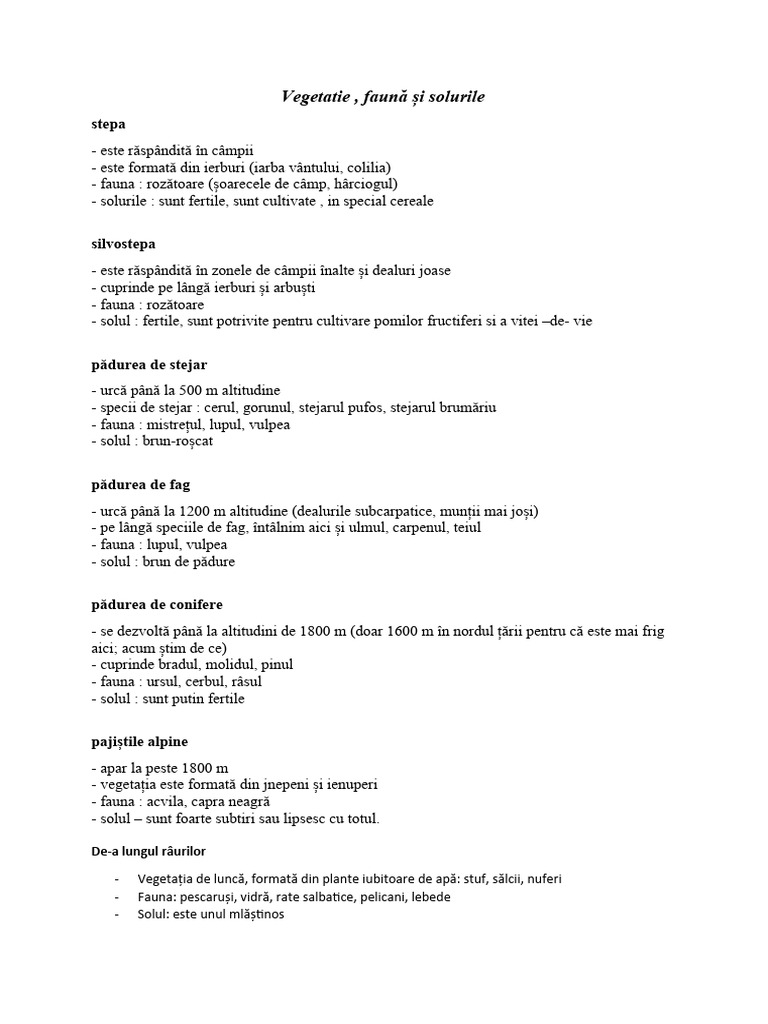 Vegetatie , faună și solurile

stepa

- este răspândită în câmpii
- este formată din ierburi (iarba vântului, colilia)
- fauna : rozătoare (șoarecele de câmp, hârciogul)
- solurile : sunt fertile, sunt cultivate , in special cereale

silvostepa

- este răspândită în zonele de câmpii înalte și dealuri joase
- cuprinde pe lângă ierburi și arbuști
- fauna : rozătoare
- solul : fertile, sunt potrivite pentru cultivare pomilor fructiferi si a vitei –de- vie

pădurea de stejar

- urcă până la 500 m altitudine
- specii de stejar : cerul, gorunul, stejarul pufos, stejarul brumăriu
- fauna : mistrețul, lupul, vulpea
- solul : brun-roșcat

pădurea de fag

- urcă până la 1200 m altitudine (dealurile subcarpatice, munții mai joși)
- pe lângă speciile de fag, întâlnim aici și ulmul, carpenul, teiul
- fauna : lupul, vulpea
- solul : brun de pădure

pădurea de conifere

- se dezvoltă până la altitudini de 1800 m (doar 1600 m în nordul țării pentru că este mai frig aici; acum știm de ce)
- cuprinde bradul, molidul, pinul
- fauna : ursul, cerbul, râsul
- solul : sunt putin fertile

pajiștile alpine

- apar la peste 1800 m
- vegetația este formată din jnepeni și ienuperi
- fauna : acvila, capra neagră
- solul – sunt foarte subtiri sau lipsesc cu totul.

De-a lungul râurilor

- Vegetația de luncă, formată din plante iubitoare de apă: stuf, sălcii, nuferi
- Fauna: pescaruși, vidră, rate salbatice, pelicani, lebede
- Solul: este unul mlăștinos